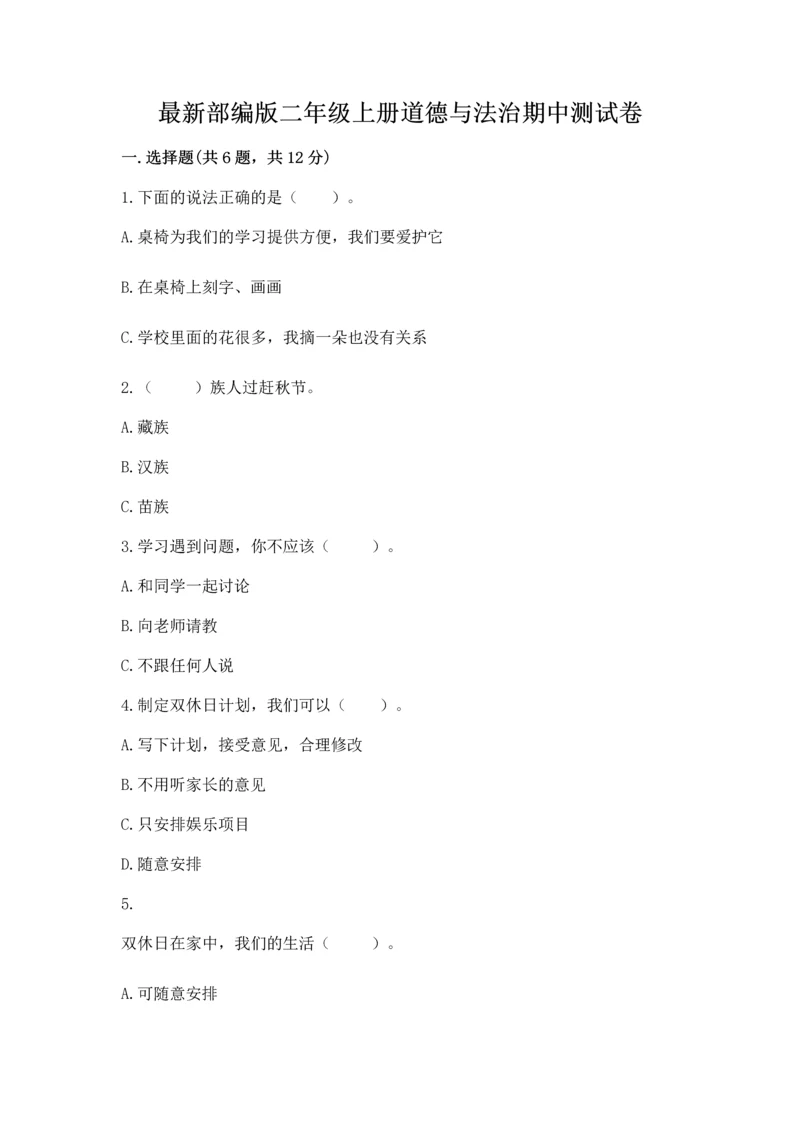 最新部编版二年级上册道德与法治期中测试卷

一.选择题(共6题，共12分)

1.下面的说法正确的是（　　）。

A.桌椅为我们的学习提供方便，我们要爱护它

B.在桌椅上刻字、画画

C.学校里面的花很多，我摘一朵也没有关系

2.（　　）族人过赶秋节。

A.藏族

B.汉族

C.苗族

3.学习遇到问题，你不应该（　　）。

A.和同学一起讨论

B.向老师请教

C.不跟任何人说

4.制定双休日计划，我们可以（　　）。

A.写下计划，接受意见，合理修改

B.不用听家长的意见

C.只安排娱乐项目

D.随意安排

5.

双休日在家中，我们的生活（　　）。

A.可随意安排